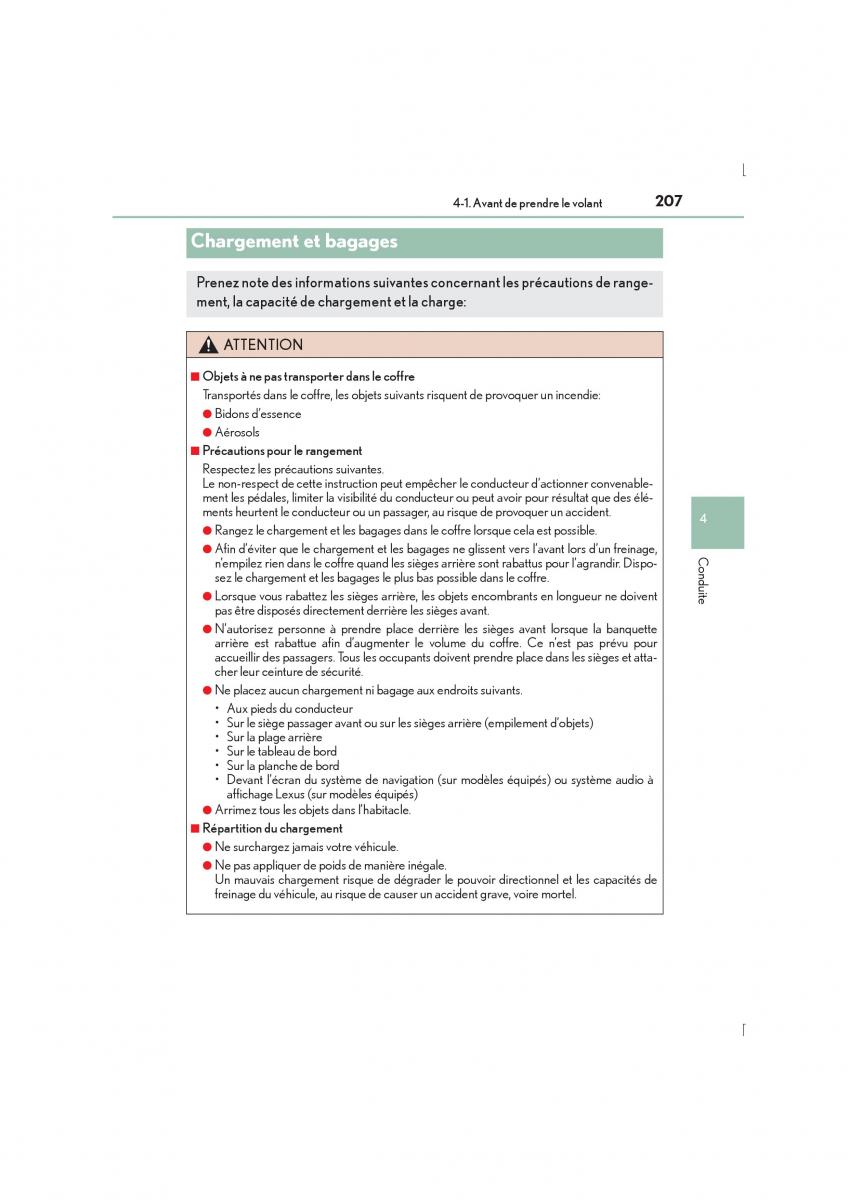 4-1. Avant de prendre le volant

207

Chargement et bagages

Prenez note des informations suivantes concernant les précautions de rangement, la capacité de chargement et la charge:

ATTENTION

■ Objets à ne pas transporter dans le coffre

Transportés dans le coffre, les objets suivants risquent de provoquer un incendie:

● Bidons d'essence

● Aérosols

■ Précautions pour le rangement

Respectez les précautions suivantes.
Le non-respect de cette instruction peut empêcher le conducteur d'actionner convenablement les pédales, limiter la visibilité du conducteur ou peut avoir pour résultat que des éléments heurtent le conducteur ou un passager, au risque de provoquer un accident.

● Rangez le chargement et les bagages dans le coffre lorsque cela est possible.

● Afin d'éviter que le chargement et les bagages ne glissent vers l'avant lors d'un freinage, n'empilez rien dans le coffre quand les sièges arrière sont rabattus pour l'agrandir. Disposez le chargement et les bagages le plus bas possible dans le coffre.

● Lorsque vous rabattez les sièges arrière, les objets encombrants en longueur ne doivent pas être disposés directement derrière les sièges avant.

● N'autorisez personne à prendre place derrière les sièges avant lorsque la banquette arrière est rabattue afin d'augmenter le volume du coffre. Ce n'est pas prévu pour accueillir des passagers. Tous les occupants doivent prendre place dans les sièges et attacher leur ceinture de sécurité.

● Ne placez aucun chargement ni bagage aux endroits suivants.

• Aux pieds du conducteur
• Sur le siège passager avant ou sur les sièges arrière (empilement d'objets)
• Sur la plage arrière
• Sur le tableau de bord
• Sur la planche de bord
• Devant l'écran du système de navigation (sur modèles équipés) ou système audio à affichage Lexus (sur modèles équipés)

● Arrimez tous les objets dans l'habitacle.

■ Répartition du chargement

● Ne surchargez jamais votre véhicule.

● Ne pas appliquer de poids de manière inégale.
Un mauvais chargement risque de dégrader le pouvoir directionnel et les capacités de freinage du véhicule, au risque de causer un accident grave, voire mortel.

4

Conduite